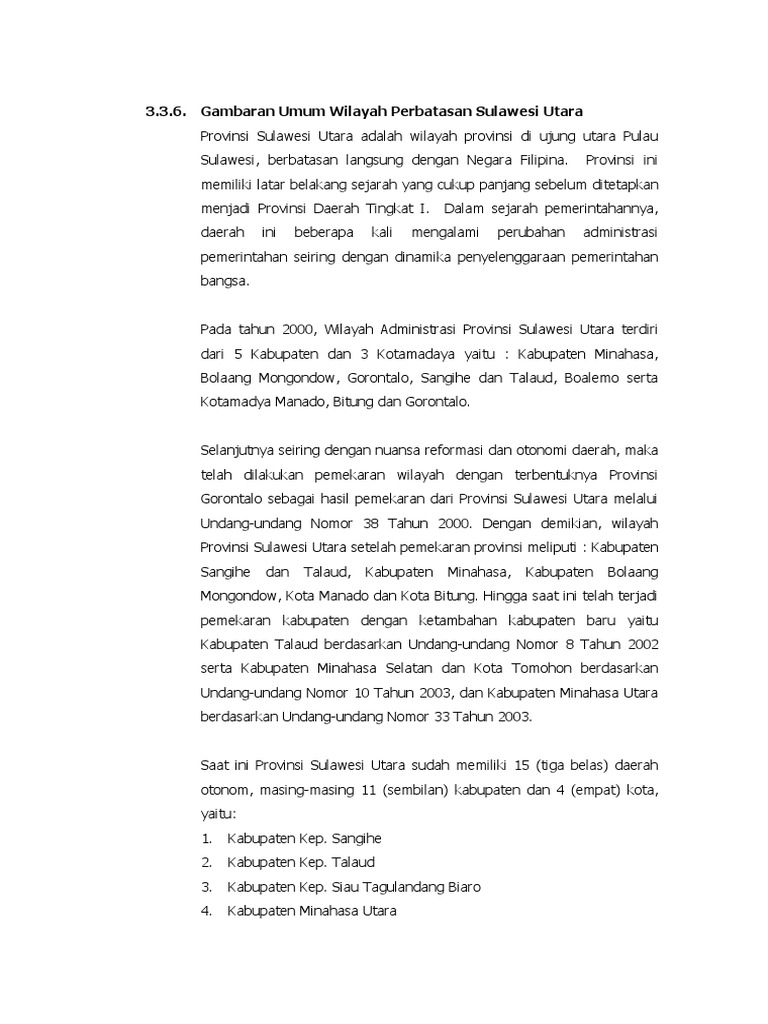 3.3.6. Gambaran Umum Wilayah Perbatasan Sulawesi Utara

Provinsi Sulawesi Utara adalah wilayah provinsi di ujung utara Pulau Sulawesi, berbatasan langsung dengan Negara Filipina. Provinsi ini memiliki latar belakang sejarah yang cukup panjang sebelum ditetapkan menjadi Provinsi Daerah Tingkat I. Dalam sejarah pemerintahannya, daerah ini beberapa kali mengalami perubahan administrasi pemerintahan seiring dengan dinamika penyelenggaraan pemerintahan bangsa.

Pada tahun 2000, Wilayah Administrasi Provinsi Sulawesi Utara terdiri dari 5 Kabupaten dan 3 Kotamadaya yaitu : Kabupaten Minahasa, Bolaang Mongondow, Gorontalo, Sangihe dan Talaud, Boalemo serta Kotamadya Manado, Bitung dan Gorontalo.

Selanjutnya seiring dengan nuansa reformasi dan otonomi daerah, maka telah dilakukan pemekaran wilayah dengan terbentuknya Provinsi Gorontalo sebagai hasil pemekaran dari Provinsi Sulawesi Utara melalui Undang-undang Nomor 38 Tahun 2000. Dengan demikian, wilayah Provinsi Sulawesi Utara setelah pemekaran provinsi meliputi : Kabupaten Sangihe dan Talaud, Kabupaten Minahasa, Kabupaten Bolaang Mongondow, Kota Manado dan Kota Bitung. Hingga saat ini telah terjadi pemekaran kabupaten dengan ketambahan kabupaten baru yaitu Kabupaten Talaud berdasarkan Undang-undang Nomor 8 Tahun 2002 serta Kabupaten Minahasa Selatan dan Kota Tomohon berdasarkan Undang-undang Nomor 10 Tahun 2003, dan Kabupaten Minahasa Utara berdasarkan Undang-undang Nomor 33 Tahun 2003.

Saat ini Provinsi Sulawesi Utara sudah memiliki 15 (tiga belas) daerah otonom, masing-masing 11 (sembilan) kabupaten dan 4 (empat) kota, yaitu:
1. Kabupaten Kep. Sangihe
2. Kabupaten Kep. Talaud
3. Kabupaten Kep. Siau Tagulandang Biaro
4. Kabupaten Minahasa Utara